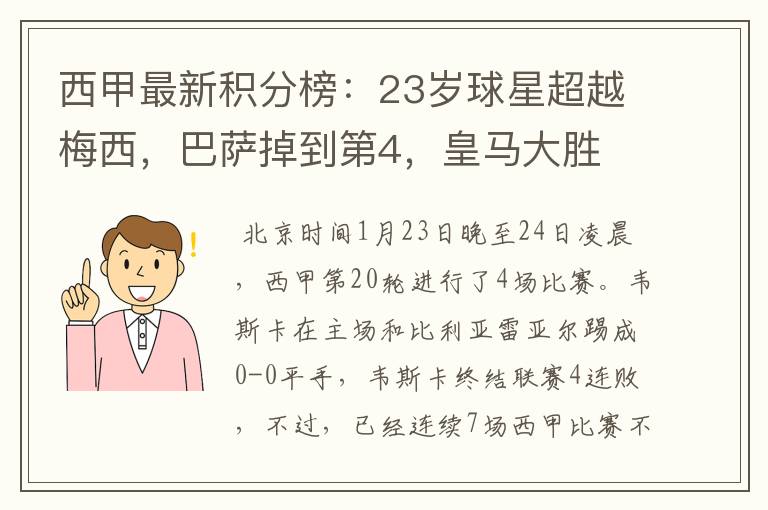 西甲最新积分榜：23岁球星超越梅西，巴萨掉到第4，皇马大胜

北京时间1月23日晚至24日凌晨，西甲第20轮进行了4场比赛。韦斯卡在主场和比利亚雷亚尔踢成0-0平手，韦斯卡终结联赛4连败，不过，已经连续7场西甲比赛不